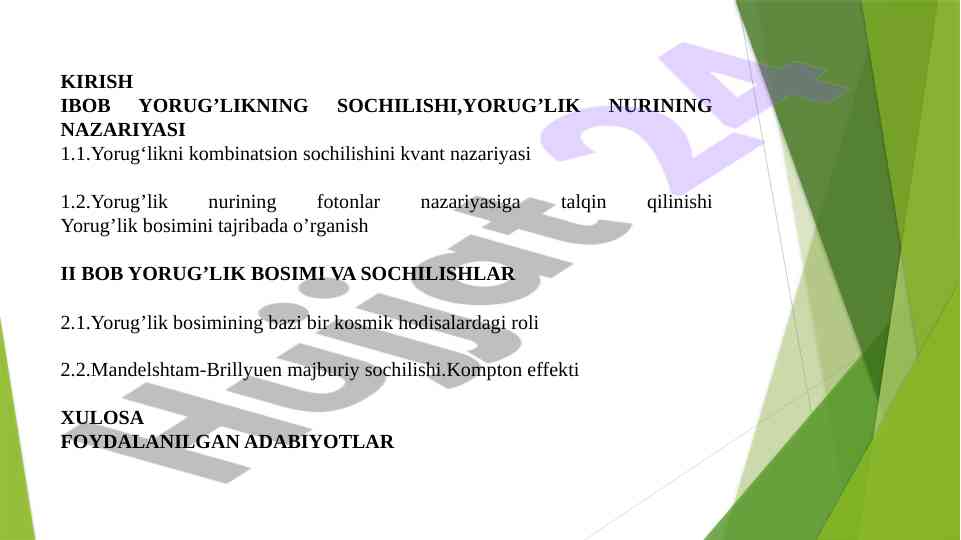 KIRISH
IBOB YORUG’LIKNING SOCHILISHI,YORUG’LIK NURINING NAZARIYASI
1.1.Yorug‘likni kombinatsion sochilishini kvant nazariyasi

1.2.Yorug’lik nurining fotonlar nazariyasiga talqin qilinishi Yorug’lik bosimini tajribada o’rganish

II BOB YORUG’LIK BOSIMI VA SOCHILISHLAR

2.1.Yorug’lik bosimining bazi bir kosmik hodisalardagi roli

2.2.Mandelshtam-Brillyuen majburiy sochilishi.Kompton effekti

XULOSA
FOYDALANILGAN ADABIYOTLAR

Hujjat 24